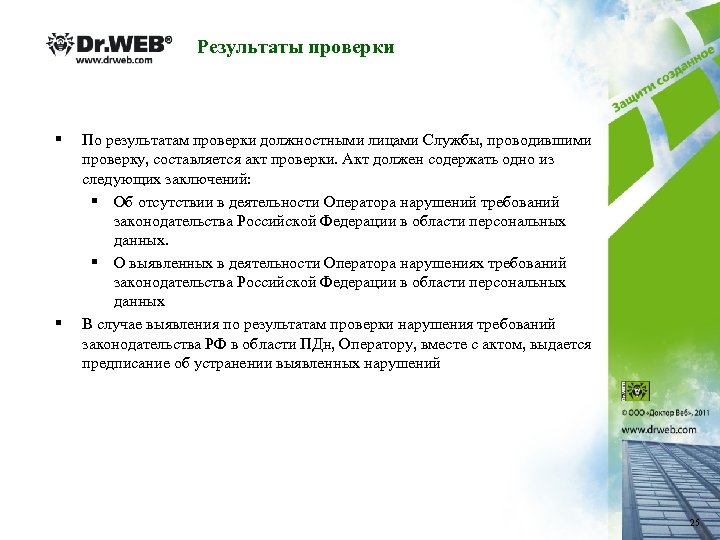 Dr.WEB®
www.drweb.com

Результаты проверки

Защити созданное

▪ По результатам проверки должностными лицами Службы, проводившими проверку, составляется акт проверки. Акт должен содержать одно из следующих заключений:
▪ Об отсутствии в деятельности Оператора нарушений требований законодательства Российской Федерации в области персональных данных.
▪ О выявленных в деятельности Оператора нарушениях требований законодательства Российской Федерации в области персональных данных
▪ В случае выявления по результатам проверки нарушения требований законодательства РФ в области ПДн, Оператору, вместе с актом, выдается предписание об устранении выявленных нарушений

Dr.WEB
© ООО «Доктор Веб», 2011
www.drweb.com

25